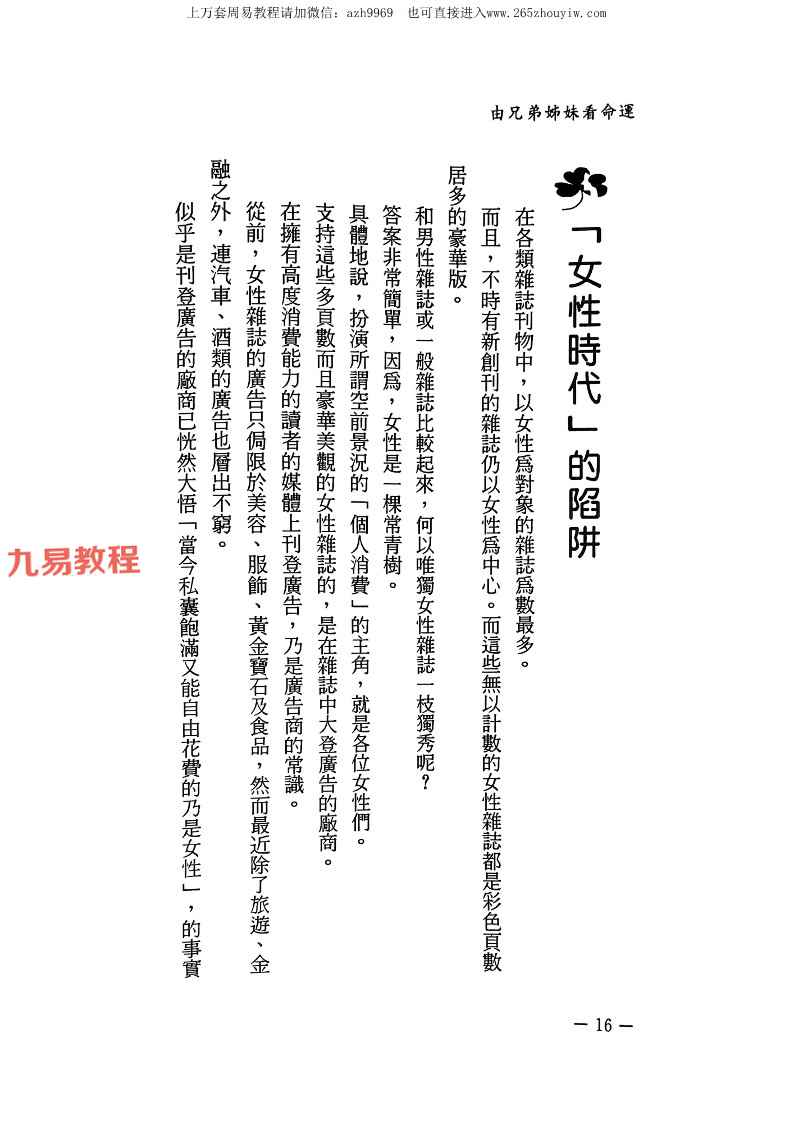 上万套周易教程请加微信：azh9969　也可直接进入www.265zhouyiw.com

由兄弟姊妹看命運

「女性時代」的陷阱

在各類雜誌刊物中，以女性爲對象的雜誌爲數最多。

而且，不時有新創刊的雜誌仍以女性爲中心。而這些無以計數的女性雜誌都是彩色頁數居多的豪華版。

和男性雜誌或一般雜誌比較起來，何以唯獨女性雜誌一枝獨秀呢？

答案非常簡單，因爲，女性是一棵常青樹。

具體地說，扮演所謂空前景況的「個人消費」的主角，就是各位女性們。

支持這些多頁數而且豪華美觀的女性雜誌的，是在雜誌中大登廣告的廠商。

在擁有高度消費能力的讀者的媒體上刊登廣告，乃是廣告商的常識。

從前，女性雜誌的廣告只侷限於美容、服飾、黃金寶石及食品，然而最近除了旅遊、金融之外，連汽車、酒類的廣告也層出不窮。

似乎是刊登廣告的廠商已恍然大悟「當今私囊飽滿又能自由花費的乃是女性」，的事實

九易教程

— 16 —